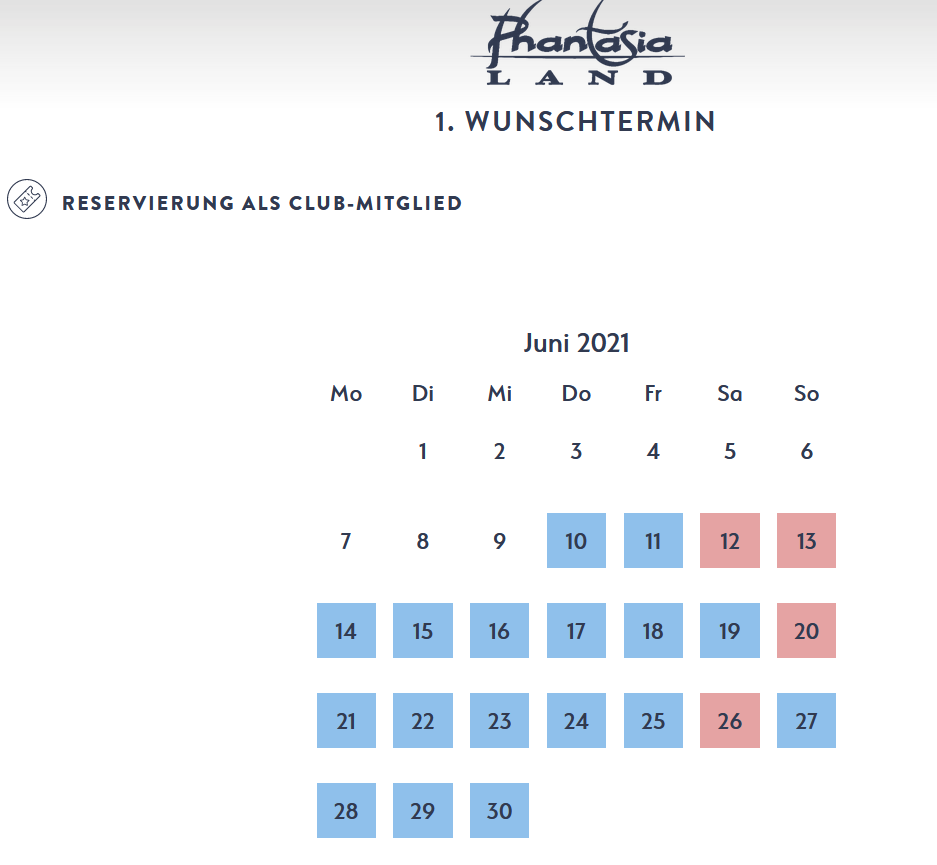 Phantasia
LAND

1. WUNSCHTERMIN

RESERVIERUNG ALS CLUB-MITGLIED

Juni 2021

| Mo | Di | Mi | Do | Fr | Sa | So |
|---|---|---|---|---|---|---|
| | 1 | 2 | 3 | 4 | 5 | 6 |
| 7 | 8 | 9 | 10 | 11 | 12 | 13 |
| 14 | 15 | 16 | 17 | 18 | 19 | 20 |
| 21 | 22 | 23 | 24 | 25 | 26 | 27 |
| 28 | 29 | 30 | | | | |